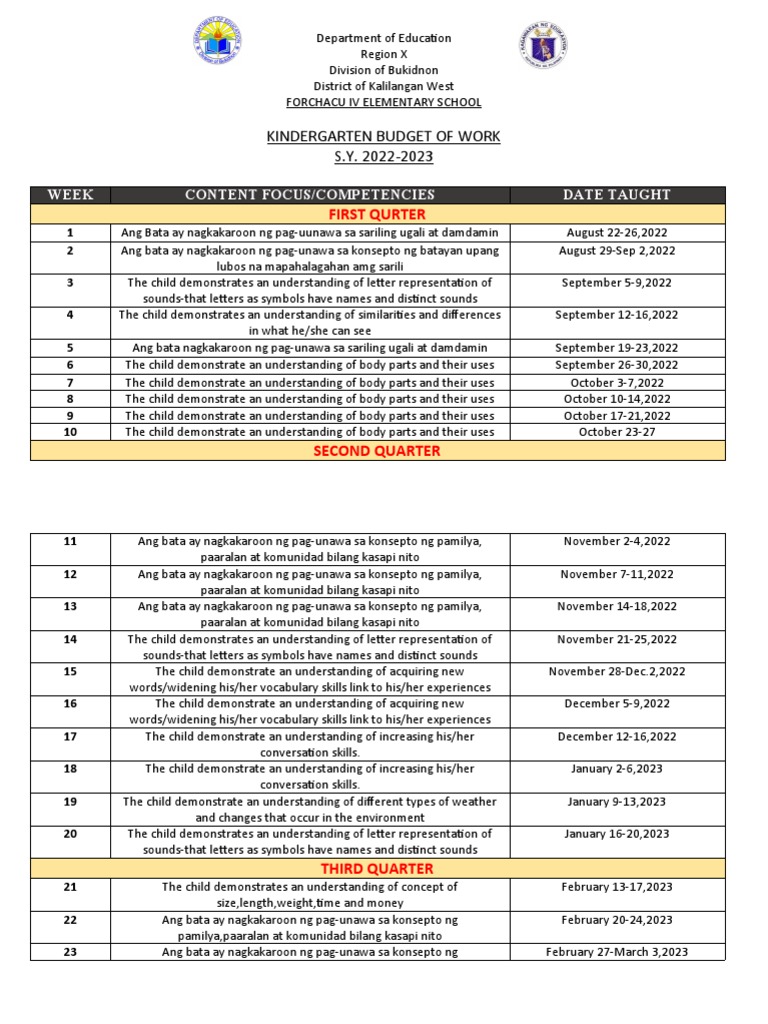 Department of Education
Region X
Division of Bukidnon
District of Kalilangan West
FORCHACU IV ELEMENTARY SCHOOL

KINDERGARTEN BUDGET OF WORK
S.Y. 2022-2023

| WEEK | CONTENT FOCUS/COMPETENCIES | DATE TAUGHT |
|---|---|---|
| FIRST QURTER | | |
| 1 | Ang Bata ay nagkakaroon ng pag-uunawa sa sariling ugali at damdamin | August 22-26,2022 |
| 2 | Ang bata ay nagkakaroon ng pag-unawa sa konsepto ng batayan upang lubos na mapahalagahan amg sarili | August 29-Sep 2,2022 |
| 3 | The child demonstrates an understanding of letter representation of sounds-that letters as symbols have names and distinct sounds | September 5-9,2022 |
| 4 | The child demonstrates an understanding of similarities and differences in what he/she can see | September 12-16,2022 |
| 5 | Ang bata nagkakaroon ng pag-unawa sa sariling ugali at damdamin | September 19-23,2022 |
| 6 | The child demonstrate an understanding of body parts and their uses | September 26-30,2022 |
| 7 | The child demonstrate an understanding of body parts and their uses | October 3-7,2022 |
| 8 | The child demonstrate an understanding of body parts and their uses | October 10-14,2022 |
| 9 | The child demonstrate an understanding of body parts and their uses | October 17-21,2022 |
| 10 | The child demonstrate an understanding of body parts and their uses | October 23-27 |
| SECOND QUARTER | | |

| | | |
|---|---|---|
| 11 | Ang bata ay nagkakaroon ng pag-unawa sa konsepto ng pamilya, paaralan at komunidad bilang kasapi nito | November 2-4,2022 |
| 12 | Ang bata ay nagkakaroon ng pag-unawa sa konsepto ng pamilya, paaralan at komunidad bilang kasapi nito | November 7-11,2022 |
| 13 | Ang bata ay nagkakaroon ng pag-unawa sa konsepto ng pamilya, paaralan at komunidad bilang kasapi nito | November 14-18,2022 |
| 14 | The child demonstrates an understanding of letter representation of sounds-that letters as symbols have names and distinct sounds | November 21-25,2022 |
| 15 | The child demonstrate an understanding of acquiring new words/widening his/her vocabulary skills link to his/her experiences | November 28-Dec.2,2022 |
| 16 | The child demonstrate an understanding of acquiring new words/widening his/her vocabulary skills link to his/her experiences | December 5-9,2022 |
| 17 | The child demonstrate an understanding of increasing his/her conversation skills. | December 12-16,2022 |
| 18 | The child demonstrate an understanding of increasing his/her conversation skills. | January 2-6,2023 |
| 19 | The child demonstrate an understanding of different types of weather and changes that occur in the environment | January 9-13,2023 |
| 20 | The child demonstrates an understanding of letter representation of sounds-that letters as symbols have names and distinct sounds | January 16-20,2023 |
| THIRD QUARTER | | |
| 21 | The child demonstrates an understanding of concept of size,length,weight,time and money | February 13-17,2023 |
| 22 | Ang bata ay nagkakaroon ng pag-unawa sa konsepto ng pamilya,paaralan at komunidad bilang kasapi nito | February 20-24,2023 |
| 23 | Ang bata ay nagkakaroon ng pag-unawa sa konsepto ng | February 27-March 3,2023 |